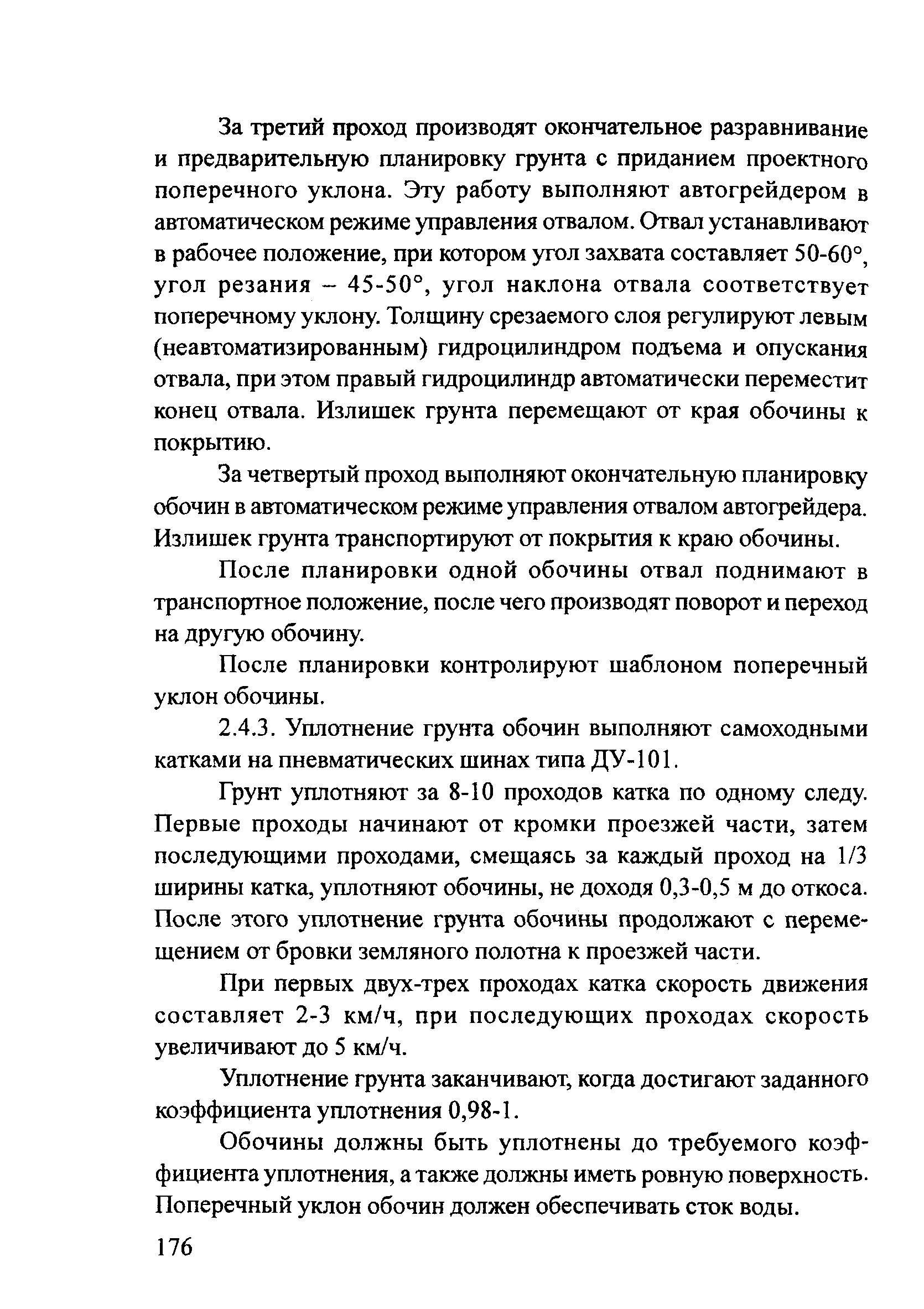 За третий проход производят окончательное разравнивание и предварительную планировку грунта с приданием проектного поперечного уклона. Эту работу выполняют автогрейдером в автоматическом режиме управления отвалом. Отвал устанавливают в рабочее положение, при котором угол захвата составляет 50-60°, угол резания – 45-50°, угол наклона отвала соответствует поперечному уклону. Толщину срезаемого слоя регулируют левым (неавтоматизированным) гидроцилиндром подъема и опускания отвала, при этом правый гидроцилиндр автоматически переместит конец отвала. Излишек грунта перемещают от края обочины к покрытию.

За четвертый проход выполняют окончательную планировку обочин в автоматическом режиме управления отвалом автогрейдера. Излишек грунта транспортируют от покрытия к краю обочины.

После планировки одной обочины отвал поднимают в транспортное положение, после чего производят поворот и переход на другую обочину.

После планировки контролируют шаблоном поперечный уклон обочины.

2.4.3. Уплотнение грунта обочин выполняют самоходными катками на пневматических шинах типа ДУ-101.

Грунт уплотняют за 8-10 проходов катка по одному следу. Первые проходы начинают от кромки проезжей части, затем последующими проходами, смещаясь за каждый проход на 1/3 ширины катка, уплотняют обочины, не доходя 0,3-0,5 м до откоса. После этого уплотнение грунта обочины продолжают с перемещением от бровки земляного полотна к проезжей части.

При первых двух-трех проходах катка скорость движения составляет 2-3 км/ч, при последующих проходах скорость увеличивают до 5 км/ч.

Уплотнение грунта заканчивают, когда достигают заданного коэффициента уплотнения 0,98-1.

Обочины должны быть уплотнены до требуемого коэффициента уплотнения, а также должны иметь ровную поверхность. Поперечный уклон обочин должен обеспечивать сток воды.

176